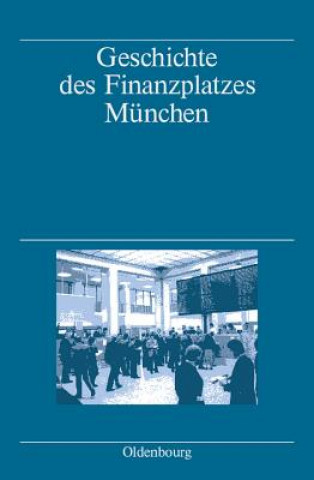 Geschichte des Finanzplatzes München

Oldenbourg